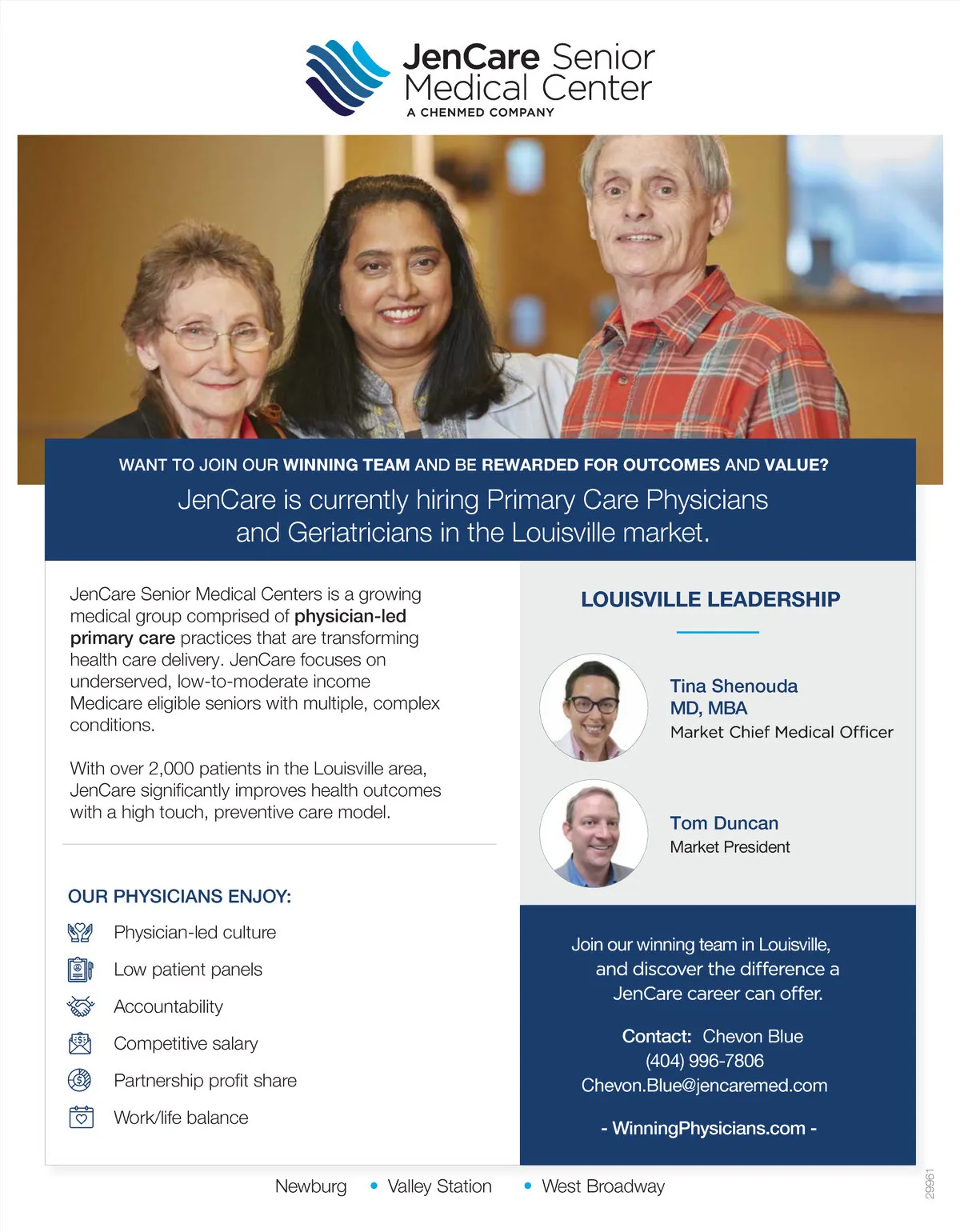 JenCare Senior Medical Center
A CHENMED COMPANY

WANT TO JOIN OUR WINNING TEAM AND BE REWARDED FOR OUTCOMES AND VALUE?

JenCare is currently hiring Primary Care Physicians and Geriatricians in the Louisville market.

JenCare Senior Medical Centers is a growing medical group comprised of physician-led primary care practices that are transforming health care delivery. JenCare focuses on underserved, low-to-moderate income Medicare eligible seniors with multiple, complex conditions.

With over 2,000 patients in the Louisville area, JenCare significantly improves health outcomes with a high touch, preventive care model.

OUR PHYSICIANS ENJOY:

Physician-led culture
Low patient panels
Accountability
Competitive salary
Partnership profit share
Work/life balance

LOUISVILLE LEADERSHIP

Tina Shenouda
MD, MBA
Market Chief Medical Officer

Tom Duncan
Market President

Join our winning team in Louisville, and discover the difference a JenCare career can offer.

Contact: Chevon Blue
(404) 996-7806
Chevon.Blue@jencaremed.com

- WinningPhysicians.com -

Newburg • Valley Station • West Broadway

29961